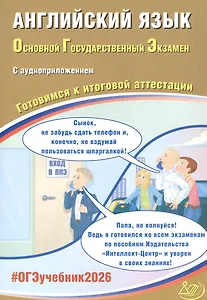 АНГЛИЙСКИЙ ЯЗЫК

Основной Государственный Экзамен

С аудиоприложением

Готовимся к итоговой аттестации

Сынок, не забудь сдать телефон и, конечно, не вздумай пользоваться шпаргалкой!

ВХОД В ППЭ

Папа, не волнуйся! Ведь я готовился ко всем экзаменам по пособиям Издательства «Интеллект-Центр» и уверен в своих знаниях!

#ОГЭучебник2026